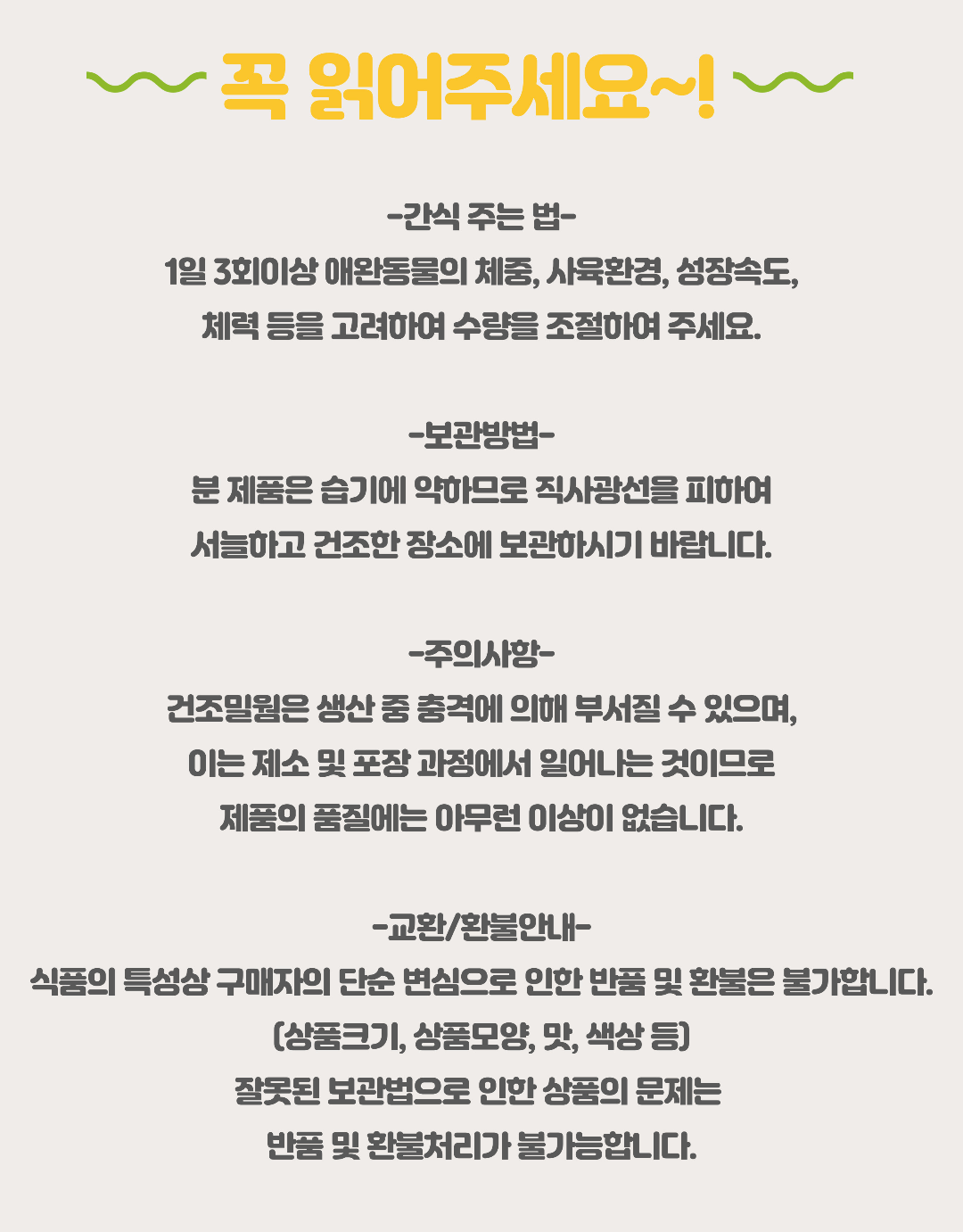 꼭 읽어주세요~!

-간식 주는 법-

1일 3회이상 애완동물의 체중, 사육환경, 성장속도,
체력 등을 고려하여 수량을 조절하여 주세요.

-보관방법-

분 제품은 습기에 약하므로 직사광선을 피하여
서늘하고 건조한 장소에 보관하시기 바랍니다.

-주의사항-

건조밀웜은 생산 중 충격에 의해 부서질 수 있으며,
이는 제소 및 포장 과정에서 일어나는 것이므로
제품의 품질에는 아무런 이상이 없습니다.

-교환/환불안내-

식품의 특성상 구매자의 단순 변심으로 인한 반품 및 환불은 불가합니다.
(상품크기, 상품모양, 맛, 색상 등)
잘못된 보관법으로 인한 상품의 문제는
반품 및 환불처리가 불가능합니다.